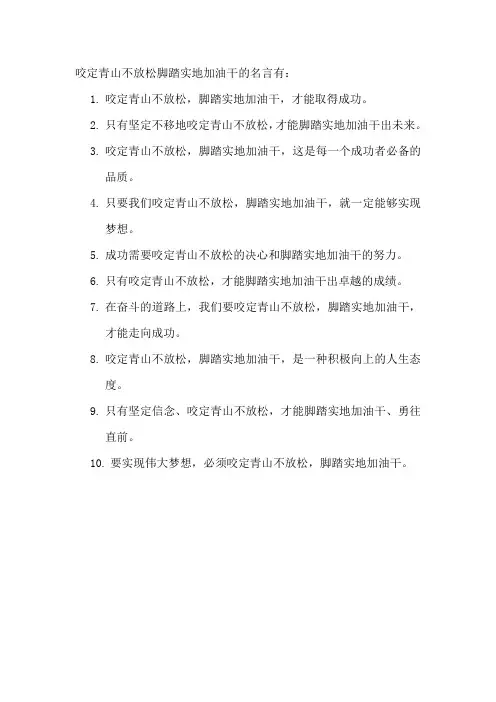 咬定青山不放松脚踏实地加油干的名言有：

1. 咬定青山不放松，脚踏实地加油干，才能取得成功。
2. 只有坚定不移地咬定青山不放松，才能脚踏实地加油干出未来。
3. 咬定青山不放松，脚踏实地加油干，这是每一个成功者必备的品质。
4. 只要我们咬定青山不放松，脚踏实地加油干，就一定能够实现梦想。
5. 成功需要咬定青山不放松的决心和脚踏实地加油干的努力。
6. 只有咬定青山不放松，才能脚踏实地加油干出卓越的成绩。
7. 在奋斗的道路上，我们要咬定青山不放松，脚踏实地加油干，才能走向成功。
8. 咬定青山不放松，脚踏实地加油干，是一种积极向上的人生态度。
9. 只有坚定信念、咬定青山不放松，才能脚踏实地加油干、勇往直前。
10. 要实现伟大梦想，必须咬定青山不放松，脚踏实地加油干。